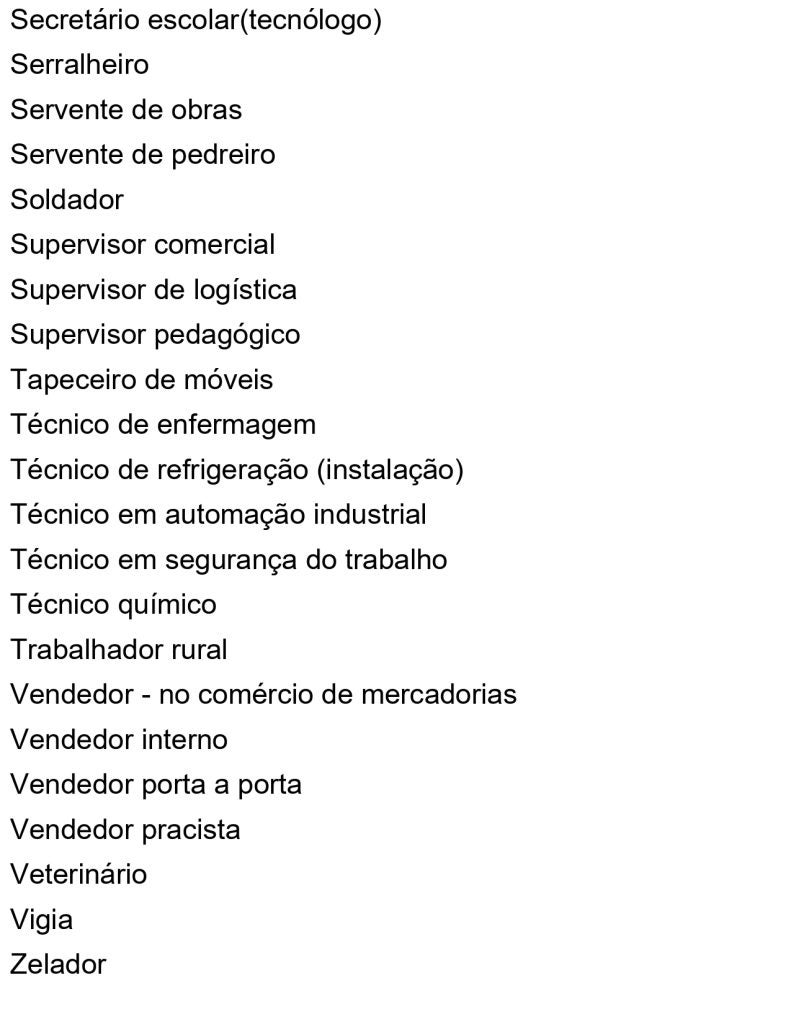 Secretário escolar(tecnólogo)
Serralheiro
Servente de obras
Servente de pedreiro
Soldador
Supervisor comercial
Supervisor de logística
Supervisor pedagógico
Tapeceiro de móveis
Técnico de enfermagem
Técnico de refrigeração (instalação)
Técnico em automação industrial
Técnico em segurança do trabalho
Técnico químico
Trabalhador rural
Vendedor - no comércio de mercadorias
Vendedor interno
Vendedor porta a porta
Vendedor pracista
Veterinário
Vigia
Zelador